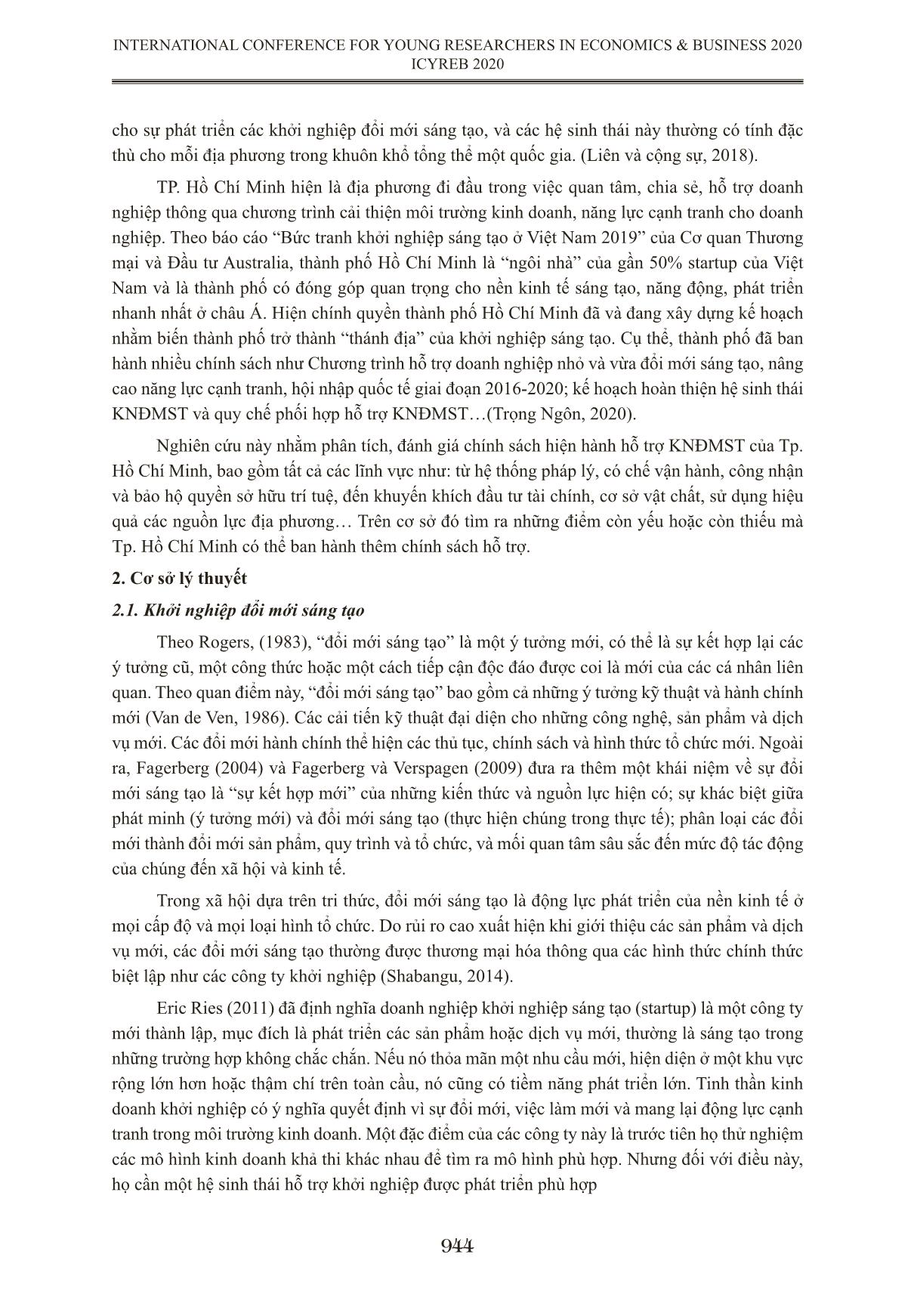 INTERNATIONAL CONFERENCE FOR YOUNG RESEARCHERS IN ECONOMICS & BUSINESS 2020
ICYREB 2020

cho sự phát triển các khởi nghiệp đổi mới sáng tạo, và các hệ sinh thái này thường có tính đặc thù cho mỗi địa phương trong khuôn khổ tổng thể một quốc gia. (Liên và cộng sự, 2018).

TP. Hồ Chí Minh hiện là địa phương đi đầu trong việc quan tâm, chia sẻ, hỗ trợ doanh nghiệp thông qua chương trình cải thiện môi trường kinh doanh, năng lực cạnh tranh cho doanh nghiệp. Theo báo cáo “Bức tranh khởi nghiệp sáng tạo ở Việt Nam 2019” của Cơ quan Thương mại và Đầu tư Australia, thành phố Hồ Chí Minh là “ngôi nhà” của gần 50% startup của Việt Nam và là thành phố có đóng góp quan trọng cho nền kinh tế sáng tạo, năng động, phát triển nhanh nhất ở châu Á. Hiện chính quyền thành phố Hồ Chí Minh đã và đang xây dựng kế hoạch nhằm biến thành phố trở thành “thánh địa” của khởi nghiệp sáng tạo. Cụ thể, thành phố đã ban hành nhiều chính sách như Chương trình hỗ trợ doanh nghiệp nhỏ và vừa đổi mới sáng tạo, nâng cao năng lực cạnh tranh, hội nhập quốc tế giai đoạn 2016-2020; kế hoạch hoàn thiện hệ sinh thái KNĐMST và quy chế phối hợp hỗ trợ KNĐMST…(Trọng Ngôn, 2020).

Nghiên cứu này nhằm phân tích, đánh giá chính sách hiện hành hỗ trợ KNĐMST của Tp. Hồ Chí Minh, bao gồm tất cả các lĩnh vực như: từ hệ thống pháp lý, có chế vận hành, công nhận và bảo hộ quyền sở hữu trí tuệ, đến khuyến khích đầu tư tài chính, cơ sở vật chất, sử dụng hiệu quả các nguồn lực địa phương… Trên cơ sở đó tìm ra những điểm còn yếu hoặc còn thiếu mà Tp. Hồ Chí Minh có thể ban hành thêm chính sách hỗ trợ.

2. Cơ sở lý thuyết

2.1. Khởi nghiệp đổi mới sáng tạo

Theo Rogers, (1983), “đổi mới sáng tạo” là một ý tưởng mới, có thể là sự kết hợp lại các ý tưởng cũ, một công thức hoặc một cách tiếp cận độc đáo được coi là mới của các cá nhân liên quan. Theo quan điểm này, “đổi mới sáng tạo” bao gồm cả những ý tưởng kỹ thuật và hành chính mới (Van de Ven, 1986). Các cải tiến kỹ thuật đại diện cho những công nghệ, sản phẩm và dịch vụ mới. Các đổi mới hành chính thể hiện các thủ tục, chính sách và hình thức tổ chức mới. Ngoài ra, Fagerberg (2004) và Fagerberg và Verspagen (2009) đưa ra thêm một khái niệm về sự đổi mới sáng tạo là “sự kết hợp mới” của những kiến thức và nguồn lực hiện có; sự khác biệt giữa phát minh (ý tưởng mới) và đổi mới sáng tạo (thực hiện chúng trong thực tế); phân loại các đổi mới thành đổi mới sản phẩm, quy trình và tổ chức, và mối quan tâm sâu sắc đến mức độ tác động của chúng đến xã hội và kinh tế.

Trong xã hội dựa trên tri thức, đổi mới sáng tạo là động lực phát triển của nền kinh tế ở mọi cấp độ và mọi loại hình tổ chức. Do rủi ro cao xuất hiện khi giới thiệu các sản phẩm và dịch vụ mới, các đổi mới sáng tạo thường được thương mại hóa thông qua các hình thức chính thức biệt lập như các công ty khởi nghiệp (Shabangu, 2014).

Eric Ries (2011) đã định nghĩa doanh nghiệp khởi nghiệp sáng tạo (startup) là một công ty mới thành lập, mục đích là phát triển các sản phẩm hoặc dịch vụ mới, thường là sáng tạo trong những trường hợp không chắc chắn. Nếu nó thỏa mãn một nhu cầu mới, hiện diện ở một khu vực rộng lớn hơn hoặc thậm chí trên toàn cầu, nó cũng có tiềm năng phát triển lớn. Tinh thần kinh doanh khởi nghiệp có ý nghĩa quyết định vì sự đổi mới, việc làm mới và mang lại động lực cạnh tranh trong môi trường kinh doanh. Một đặc điểm của các công ty này là trước tiên họ thử nghiệm các mô hình kinh doanh khả thi khác nhau để tìm ra mô hình phù hợp. Nhưng đối với điều này, họ cần một hệ sinh thái hỗ trợ khởi nghiệp được phát triển phù hợp

944